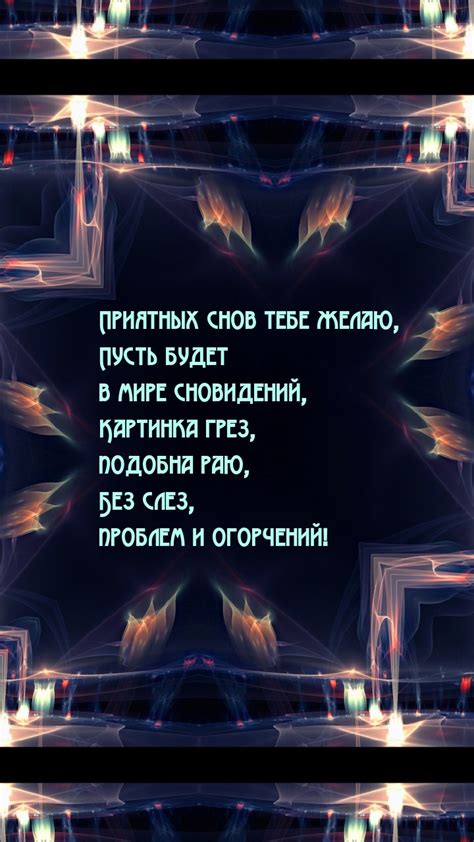 ПРИЯТНЫХ СНОВ ТЕБЕ ЖЕЛАЮ,
ПУСТЬ БУДЕТ
В МИРЕ СНОВИДЕНИЙ,
КАРТИНКА ГРЕЗ,
ПОДОБНА РАЮ,
БЕЗ СЛЕЗ,
ПРОБЛЕМ И ОГОРЧЕНИЙ!